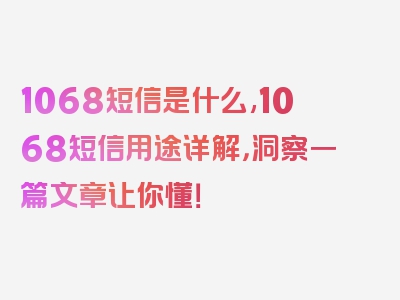 1068短信是什么,1068短信用途详解,洞察一篇文章让你懂!